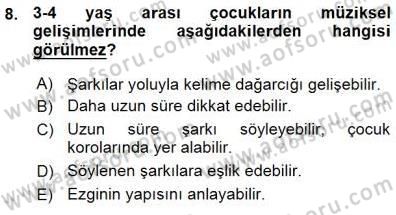 8. 3-4 yaş arası çocukların müziksel gelişimlerinde aşağıdakilerden hangisi görülmez?

A) Şarkılar yoluyla kelime dağarcığı gelişebilir.
B) Daha uzun süre dikkat edebilir.
C) Uzun süre şarkı söyleyebilir, çocuk korolarında yer alabilir.
D) Söylenen şarkılara eşlik edebilir.
E) Ezginin yapısını anlayabilir.

www.aofsoru.com